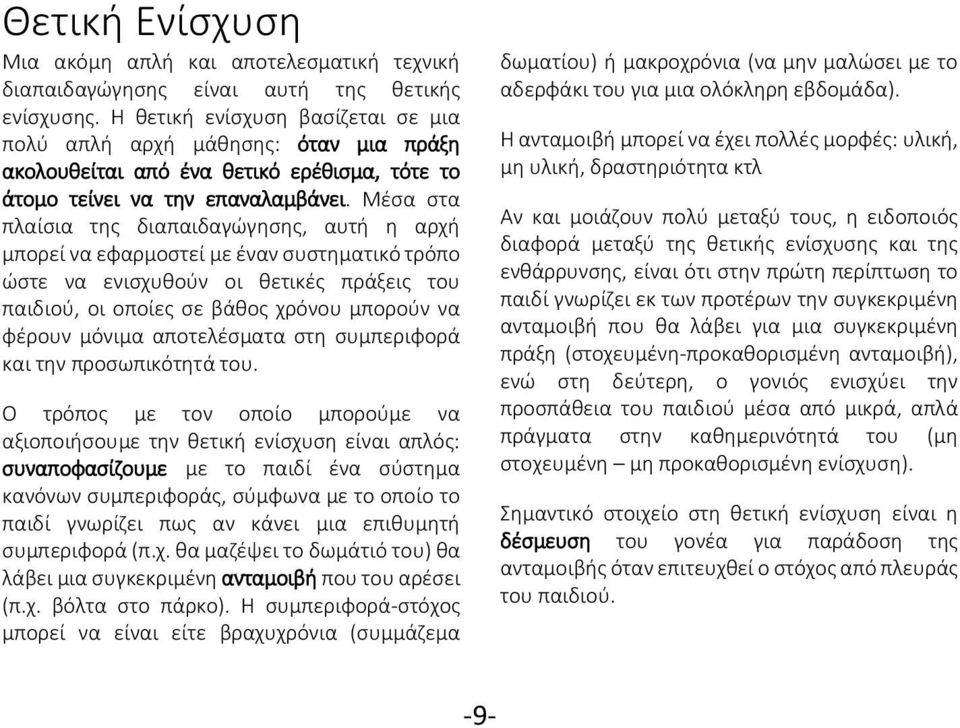 Θετική Ενίσχυση

Μια ακόμη απλή και αποτελεσματική τεχνική διαπαιδαγώγησης είναι αυτή της θετικής ενίσχυσης. Η θετική ενίσχυση βασίζεται σε μια πολύ απλή αρχή μάθησης: όταν μια πράξη ακολουθείται από ένα θετικό ερέθισμα, τότε το άτομο τείνει να την επαναλαμβάνει. Μέσα στα πλαίσια της διαπαιδαγώγησης, αυτή η αρχή μπορεί να εφαρμοστεί με έναν συστηματικό τρόπο ώστε να ενισχυθούν οι θετικές πράξεις του παιδιού, οι οποίες σε βάθος χρόνου μπορούν να φέρουν μόνιμα αποτελέσματα στη συμπεριφορά και την προσωπικότητά του.

Ο τρόπος με τον οποίο μπορούμε να αξιοποιήσουμε την θετική ενίσχυση είναι απλός: συναποφασίζουμε με το παιδί ένα σύστημα κανόνων συμπεριφοράς, σύμφωνα με το οποίο το παιδί γνωρίζει πως αν κάνει μια επιθυμητή συμπεριφορά (π.χ. θα μαζέψει το δωμάτιό του) θα λάβει μια συγκεκριμένη ανταμοιβή που του αρέσει (π.χ. βόλτα στο πάρκο). Η συμπεριφορά-στόχος μπορεί να είναι είτε βραχυχρόνια (συμμάζεμα δωματίου) ή μακροχρόνια (να μην μαλώσει με το αδερφάκι του για μια ολόκληρη εβδομάδα).

Η ανταμοιβή μπορεί να έχει πολλές μορφές: υλική, μη υλική, δραστηριότητα κτλ

Αν και μοιάζουν πολύ μεταξύ τους, η ειδοποιός διαφορά μεταξύ της θετικής ενίσχυσης και της ενθάρρυνσης, είναι ότι στην πρώτη περίπτωση το παιδί γνωρίζει εκ των προτέρων την συγκεκριμένη ανταμοιβή που θα λάβει για μια συγκεκριμένη πράξη (στοχευμένη-προκαθορισμένη ανταμοιβή), ενώ στη δεύτερη, ο γονιός ενισχύει την προσπάθεια του παιδιού μέσα από μικρά, απλά πράγματα στην καθημερινότητά του (μη στοχευμένη – μη προκαθορισμένη ενίσχυση).

Σημαντικό στοιχείο στη θετική ενίσχυση είναι η δέσμευση του γονέα για παράδοση της ανταμοιβής όταν επιτευχθεί ο στόχος από πλευράς του παιδιού.

-9-